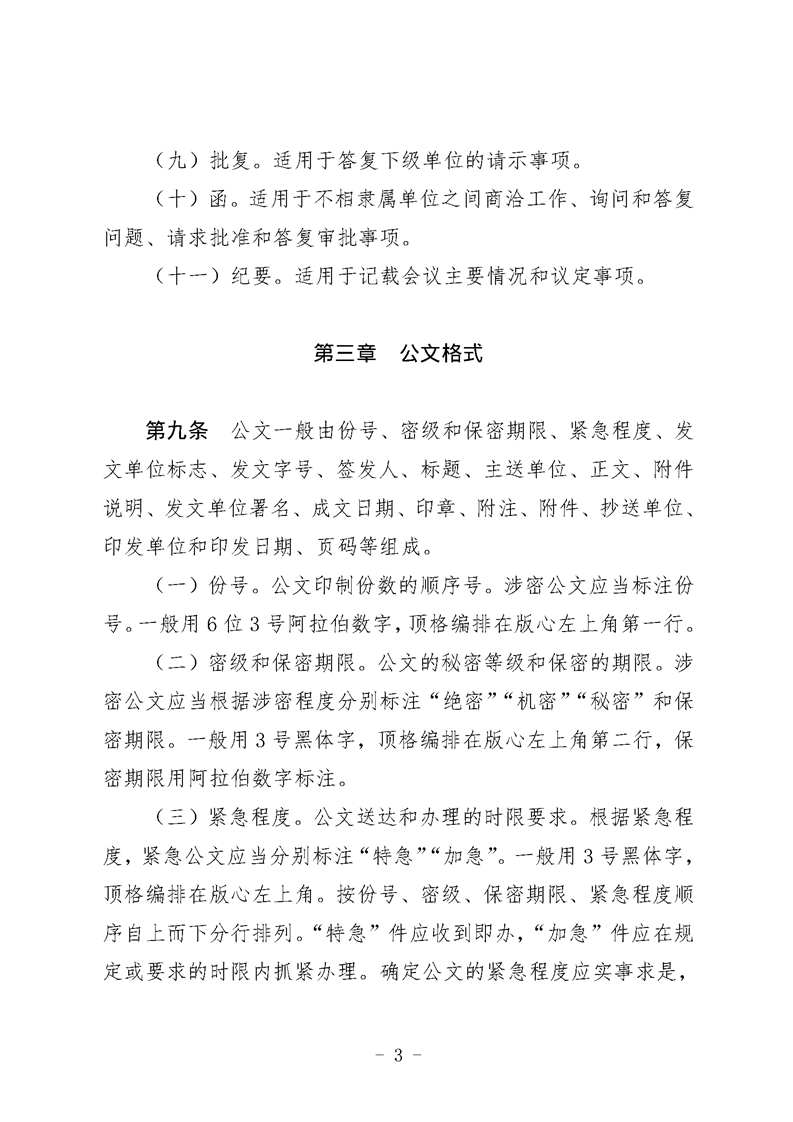 （九）批复。适用于答复下级单位的请示事项。

（十）函。适用于不相隶属单位之间商洽工作、询问和答复问题、请求批准和答复审批事项。

（十一）纪要。适用于记载会议主要情况和议定事项。

第三章　公文格式

第九条　公文一般由份号、密级和保密期限、紧急程度、发文单位标志、发文字号、签发人、标题、主送单位、正文、附件说明、发文单位署名、成文日期、印章、附注、附件、抄送单位、印发单位和印发日期、页码等组成。

（一）份号。公文印制份数的顺序号。涉密公文应当标注份号。一般用6位3号阿拉伯数字，顶格编排在版心左上角第一行。

（二）密级和保密期限。公文的秘密等级和保密的期限。涉密公文应当根据涉密程度分别标注“绝密”“机密”“秘密”和保密期限。一般用3号黑体字，顶格编排在版心左上角第二行，保密期限用阿拉伯数字标注。

（三）紧急程度。公文送达和办理的时限要求。根据紧急程度，紧急公文应当分别标注“特急”“加急”。一般用3号黑体字，顶格编排在版心左上角。按份号、密级、保密期限、紧急程度顺序自上而下分行排列。“特急”件应收到即办，“加急”件应在规定或要求的时限内抓紧办理。确定公文的紧急程度应实事求是，

- 3 -